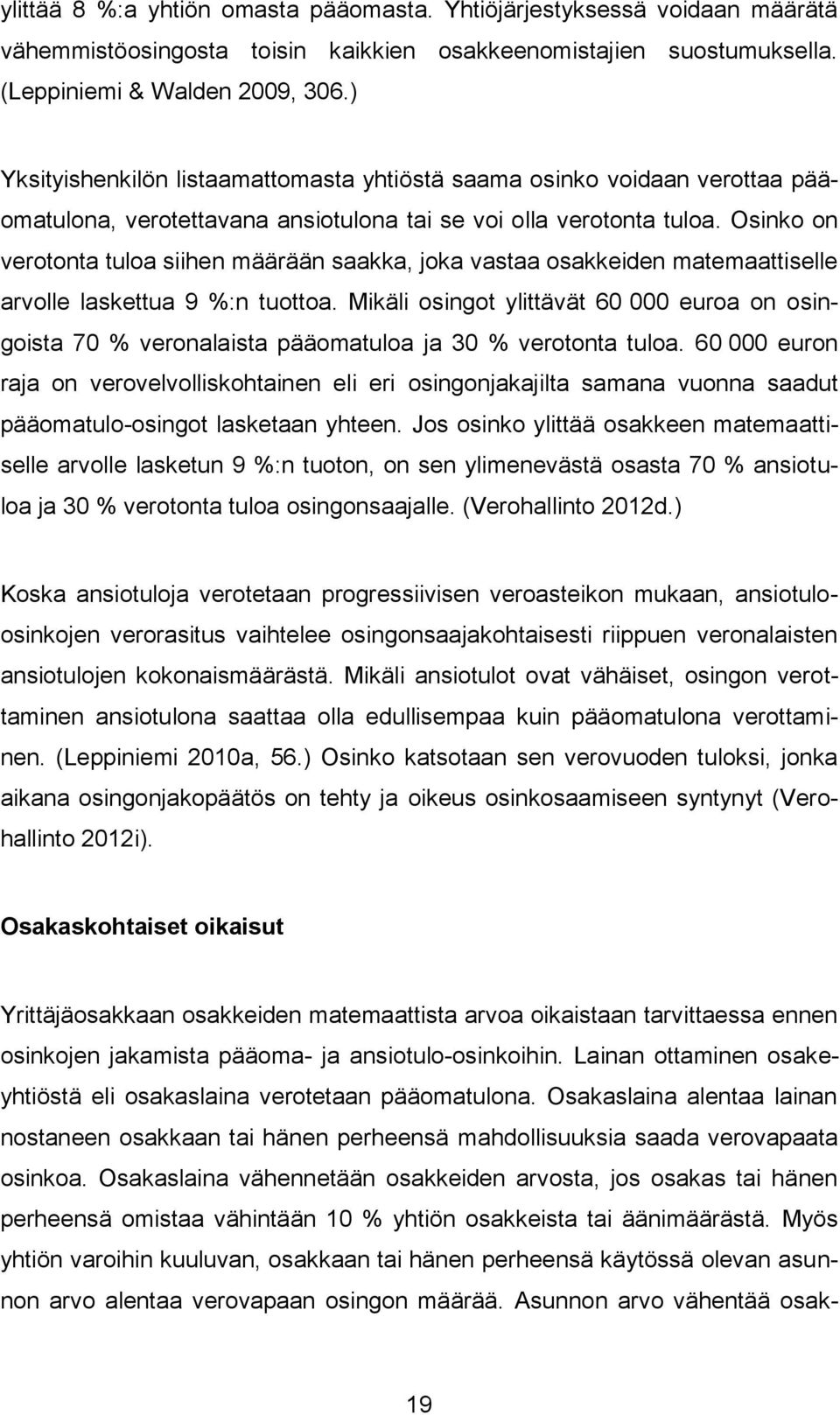 ylittää 8 %:a yhtiön omasta pääomasta. Yhtiöjärjestyksessä voidaan määrätä vähemmistöosingosta toisin kaikkien osakkeenomistajien suostumuksella. (Leppiniemi & Walden 2009, 306.)

Yksityishenkilön listaamattomasta yhtiöstä saama osinko voidaan verottaa pääomatulona, verotettavana ansiotulona tai se voi olla verotonta tuloa. Osinko on verotonta tuloa siihen määrään saakka, joka vastaa osakkeiden matemaattiselle arvolle laskettua 9 %:n tuottoa. Mikäli osingot ylittävät 60 000 euroa on osingoista 70 % veronalaista pääomatuloa ja 30 % verotonta tuloa. 60 000 euron raja on verovelvolliskohtainen eli eri osingonjakajilta samana vuonna saadut pääomatulo-osingot lasketaan yhteen. Jos osinko ylittää osakkeen matemaattiselle arvolle lasketun 9 %:n tuoton, on sen ylimenevästä osasta 70 % ansiotuloa ja 30 % verotonta tuloa osingonsaajalle. (Verohallinto 2012d.)

Koska ansiotuloja verotetaan progressiivisen veroasteikon mukaan, ansiotulo-osinkojen verorasitus vaihtelee osingonsaajakohtaisesti riippuen veronalaisten ansiotulojen kokonaismäärästä. Mikäli ansiotulot ovat vähäiset, osingon verottaminen ansiotulona saattaa olla edullisempaa kuin pääomatulona verottaminen. (Leppiniemi 2010a, 56.) Osinko katsotaan sen verovuoden tuloksi, jonka aikana osingonjakopäätös on tehty ja oikeus osinkosaamiseen syntynyt (Verohallinto 2012i).

Osakaskohtaiset oikaisut

Yrittäjäosakkaan osakkeiden matemaattista arvoa oikaistaan tarvittaessa ennen osinkojen jakamista pääoma- ja ansiotulo-osinkoihin. Lainan ottaminen osakeyhtiöstä eli osakaslaina verotetaan pääomatulona. Osakaslaina alentaa lainan nostaneen osakkaan tai hänen perheensä mahdollisuuksia saada verovapaata osinkoa. Osakaslaina vähennetään osakkeiden arvosta, jos osakas tai hänen perheensä omistaa vähintään 10 % yhtiön osakkeista tai äänimäärästä. Myös yhtiön varoihin kuuluvan, osakkaan tai hänen perheensä käytössä olevan asunnon arvo alentaa verovapaan osingon määrää. Asunnon arvo vähentää osak-

19